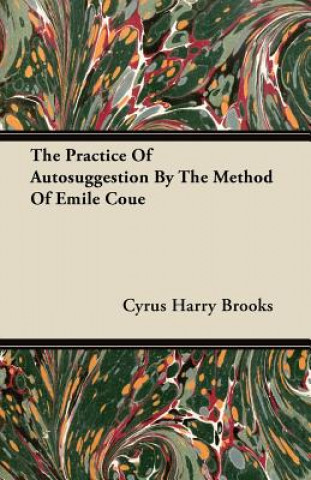 The Practice Of Autosuggestion By The Method Of Emile Coue

Cyrus Harry Brooks